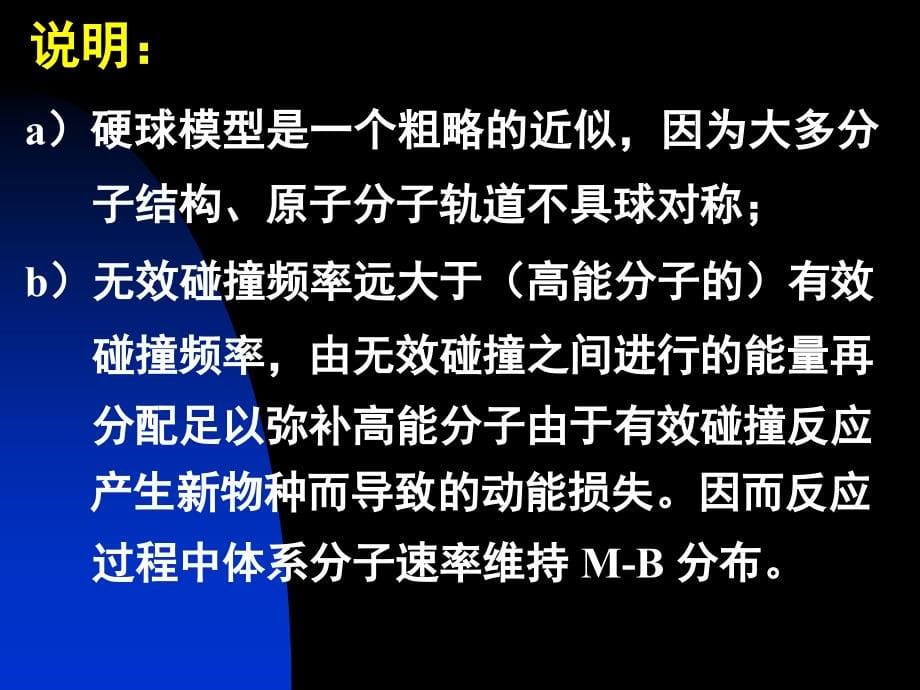 说明：

a）硬球模型是一个粗略的近似，因为大多分子结构、原子分子轨道不具球对称；

b）无效碰撞频率远大于（高能分子的）有效碰撞频率，由无效碰撞之间进行的能量再分配足以弥补高能分子由于有效碰撞反应产生新物种而导致的动能损失。因而反应过程中体系分子速率维持 M-B 分布。